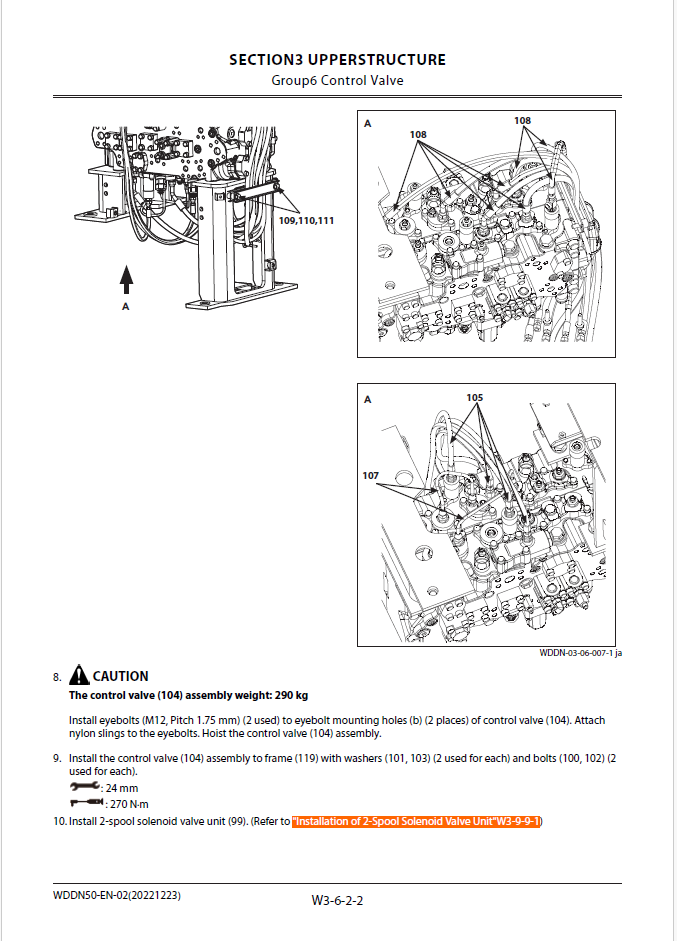 SECTION3 UPPERSTRUCTURE
Group6 Control Valve

109,110,111

A

A

108

108

A

105

107

WDDN-03-06-007-1 ja

8. CAUTION
The control valve (104) assembly weight: 290 kg

Install eyebolts (M12, Pitch 1.75 mm) (2 used) to eyebolt mounting holes (b) (2 places) of control valve (104). Attach nylon slings to the eyebolts. Hoist the control valve (104) assembly.

9. Install the control valve (104) assembly to frame (119) with washers (101, 103) (2 used for each) and bolts (100, 102) (2 used for each).
: 24 mm
: 270 N·m

10. Install 2-spool solenoid valve unit (99). (Refer to "Installation of 2-Spool Solenoid Valve Unit"W3-9-9-1)

WDDN50-EN-02(20221223)

W3-6-2-2